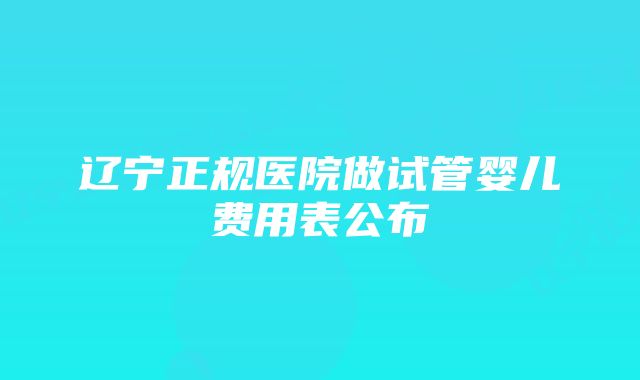 辽宁正规医院做试管婴儿费用表公布